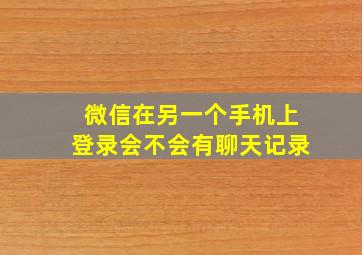 微信在另一个手机上
登录会不会有聊天记录